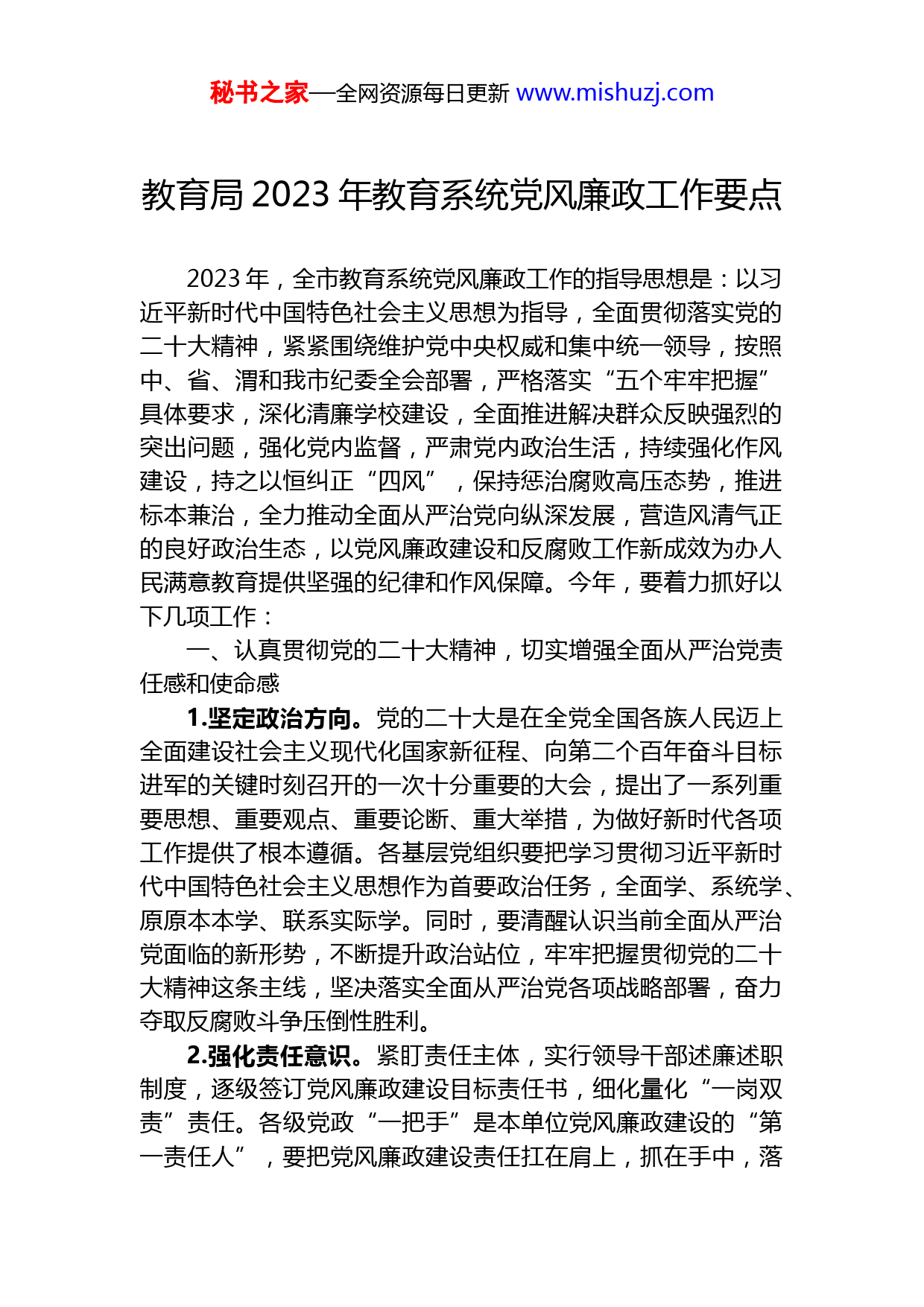 秘书之家—全网资源每日更新 www.mishuzj.com

教育局 2023 年教育系统党风廉政工作要点

2023 年，全市教育系统党风廉政工作的指导思想是：以习近平新时代中国特色社会主义思想为指导，全面贯彻落实党的二十大精神，紧紧围绕维护党中央权威和集中统一领导，按照中、省、渭和我市纪委全会部署，严格落实“五个牢牢把握”具体要求，深化清廉学校建设，全面推进解决群众反映强烈的突出问题，强化党内监督，严肃党内政治生活，持续强化作风建设，持之以恒纠正“四风”，保持惩治腐败高压态势，推进标本兼治，全力推动全面从严治党向纵深发展，营造风清气正的良好政治生态，以党风廉政建设和反腐败工作新成效为办人民满意教育提供坚强的纪律和作风保障。今年，要着力抓好以下几项工作：

一、认真贯彻党的二十大精神，切实增强全面从严治党责任感和使命感

1.坚定政治方向。党的二十大是在全党全国各族人民迈上全面建设社会主义现代化国家新征程、向第二个百年奋斗目标进军的关键时刻召开的一次十分重要的大会，提出了一系列重要思想、重要观点、重要论断、重大举措，为做好新时代各项工作提供了根本遵循。各基层党组织要把学习贯彻习近平新时代中国特色社会主义思想作为首要政治任务，全面学、系统学、原原本本学、联系实际学。同时，要清醒认识当前全面从严治党面临的新形势，不断提升政治站位，牢牢把握贯彻党的二十大精神这条主线，坚决落实全面从严治党各项战略部署，奋力夺取反腐败斗争压倒性胜利。

2.强化责任意识。紧盯责任主体，实行领导干部述廉述职制度，逐级签订党风廉政建设目标责任书，细化量化“一岗双责”责任。各级党政“一把手”是本单位党风廉政建设的“第一责任人”，要把党风廉政建设责任扛在肩上，抓在手中，落